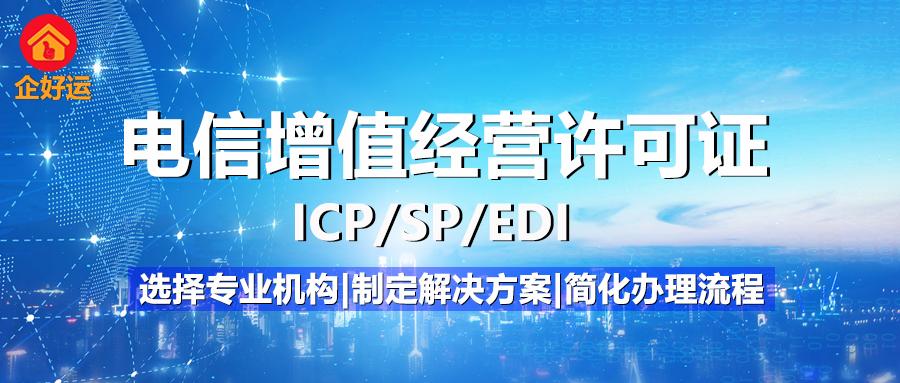 企好运

电信增值经营许可证

ICP/SP/EDI

选择专业机构|制定解决方案|简化办理流程